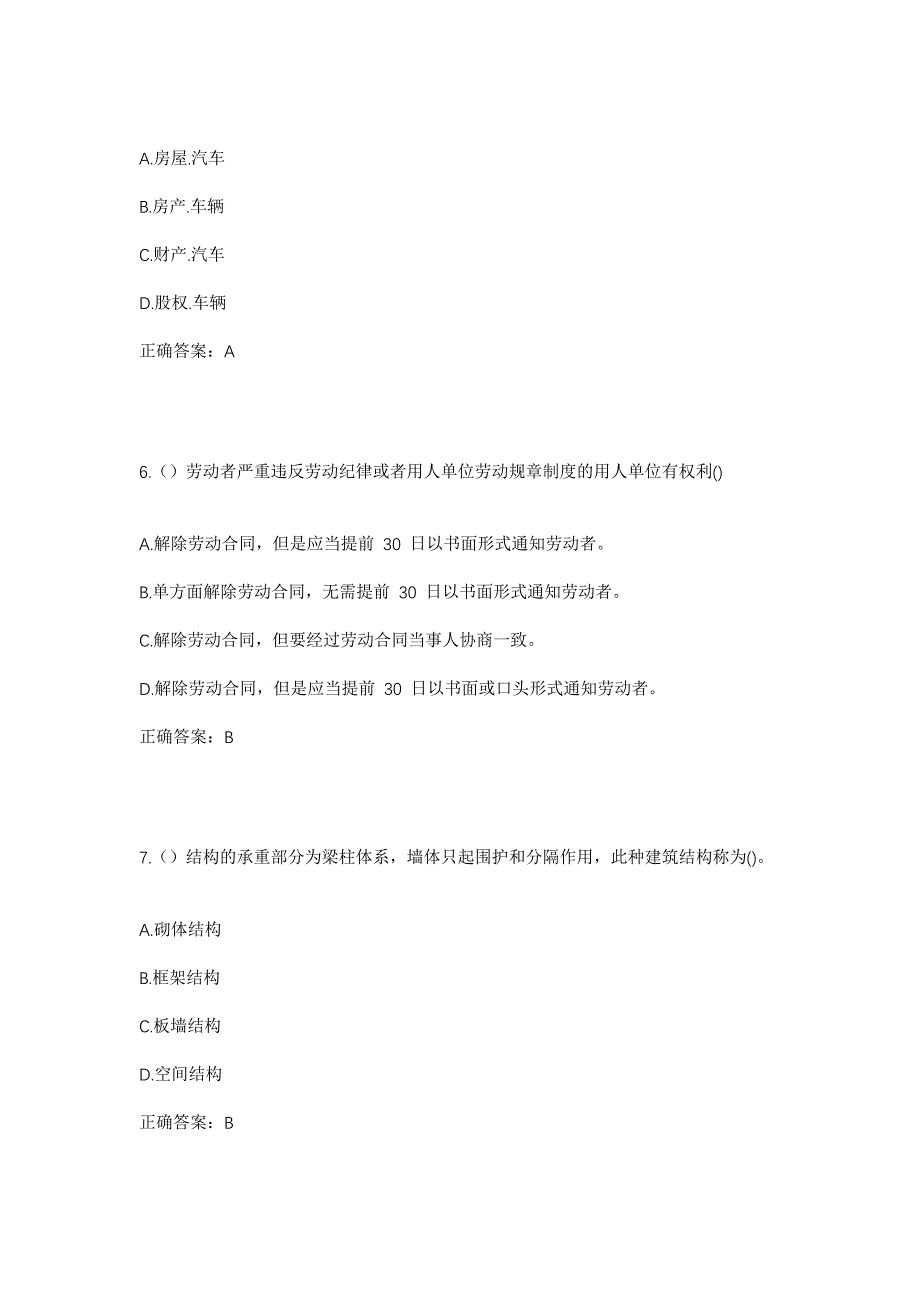 A.房屋.汽车

B.房产.车辆

C.财产.汽车

D.股权.车辆

正确答案：A

6.（）劳动者严重违反劳动纪律或者用人单位劳动规章制度的用人单位有权利()

A.解除劳动合同，但是应当提前 30 日以书面形式通知劳动者。

B.单方面解除劳动合同，无需提前 30 日以书面形式通知劳动者。

C.解除劳动合同，但要经过劳动合同当事人协商一致。

D.解除劳动合同，但是应当提前 30 日以书面或口头形式通知劳动者。

正确答案：B

7.（）结构的承重部分为梁柱体系，墙体只起围护和分隔作用，此种建筑结构称为()。

A.砌体结构

B.框架结构

C.板墙结构

D.空间结构

正确答案：B